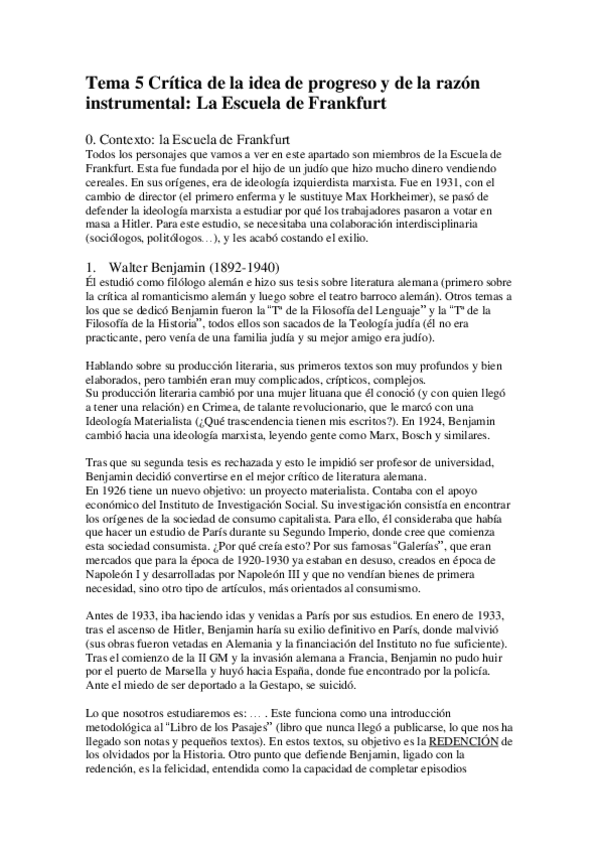 Tema 5 Crítica de la idea de progreso y de la razón instrumental: La Escuela de Frankfurt

0. Contexto: la Escuela de Frankfurt
Todos los personajes que vamos a ver en este apartado son miembros de la Escuela de Frankfurt. Esta fue fundada por el hijo de un judío que hizo mucho dinero vendiendo cereales. En sus orígenes, era de ideología izquierdista marxista. Fue en 1931, con el cambio de director (el primero enferma y le sustituye Max Horkheimer), se pasó de defender la ideología marxista a estudiar por qué los trabajadores pasaron a votar en masa a Hitler. Para este estudio, se necesitaba una colaboración interdisciplinaria (sociólogos, politólogos…), y les acabó costando el exilio.

1. Walter Benjamin (1892-1940)
Él estudió como filólogo alemán e hizo sus tesis sobre literatura alemana (primero sobre la crítica al romanticismo alemán y luego sobre el teatro barroco alemán). Otros temas a los que se dedicó Benjamin fueron la "Tª de la Filosofía del Lenguaje" y la "Tª de la Filosofía de la Historia", todos ellos son sacados de la Teología judía (él no era practicante, pero venía de una familia judía y su mejor amigo era judío).

Hablando sobre su producción literaria, sus primeros textos son muy profundos y bien elaborados, pero también eran muy complicados, crípticos, complejos.
Su producción literaria cambió por una mujer lituana que él conoció (y con quien llegó a tener una relación) en Crimea, de talante revolucionario, que le marcó con una Ideología Materialista (¿Qué trascendencia tienen mis escritos?). En 1924, Benjamin cambió hacia una ideología marxista, leyendo gente como Marx, Bosch y similares.

Tras que su segunda tesis es rechazada y esto le impidió ser profesor de universidad, Benjamin decidió convertirse en el mejor crítico de literatura alemana.
En 1926 tiene un nuevo objetivo: un proyecto materialista. Contaba con el apoyo económico del Instituto de Investigación Social. Su investigación consistía en encontrar los orígenes de la sociedad de consumo capitalista. Para ello, él consideraba que había que hacer un estudio de París durante su Segundo Imperio, donde cree que comienza esta sociedad consumista. ¿Por qué creía esto? Por sus famosas "Galerías", que eran mercados que para la época de 1920-1930 ya estaban en desuso, creados en época de Napoleón I y desarrolladas por Napoleón III y que no vendían bienes de primera necesidad, sino otro tipo de artículos, más orientados al consumismo.

Antes de 1933, iba haciendo idas y venidas a París por sus estudios. En enero de 1933, tras el ascenso de Hitler, Benjamin haría su exilio definitivo en París, donde malvivió (sus obras fueron vetadas en Alemania y la financiación del Instituto no fue suficiente). Tras el comienzo de la II GM y la invasión alemana a Francia, Benjamin no pudo huir por el puerto de Marsella y huyó hacia España, donde fue encontrado por la policía. Ante el miedo de ser deportado a la Gestapo, se suicidó.

Lo que nosotros estudiaremos es: … . Este funciona como una introducción metodológica al "Libro de los Pasajes" (libro que nunca llegó a publicarse, lo que nos ha llegado son notas y pequeños textos). En estos textos, su objetivo es la REDENCIÓN de los olvidados por la Historia. Otro punto que defiende Benjamin, ligado con la redención, es la felicidad, entendida como la capacidad de completar episodios